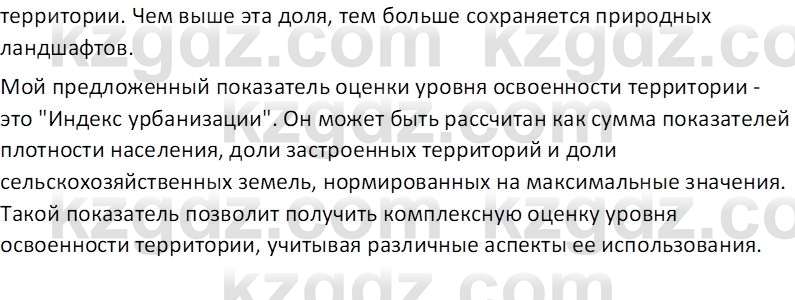 территории. Чем выше эта доля, тем больше сохраняется природных ландшафтов.

Мой предложенный показатель оценки уровня освоенности территории - это "Индекс урбанизации". Он может быть рассчитан как сумма показателей плотности населения, доли застроенных территорий и доли сельскохозяйственных земель, нормированных на максимальные значения. Такой показатель позволит получить комплексную оценку уровня освоенности территории, учитывая различные аспекты ее использования.

kzgdz.com kzgdz.com kzgdz.com